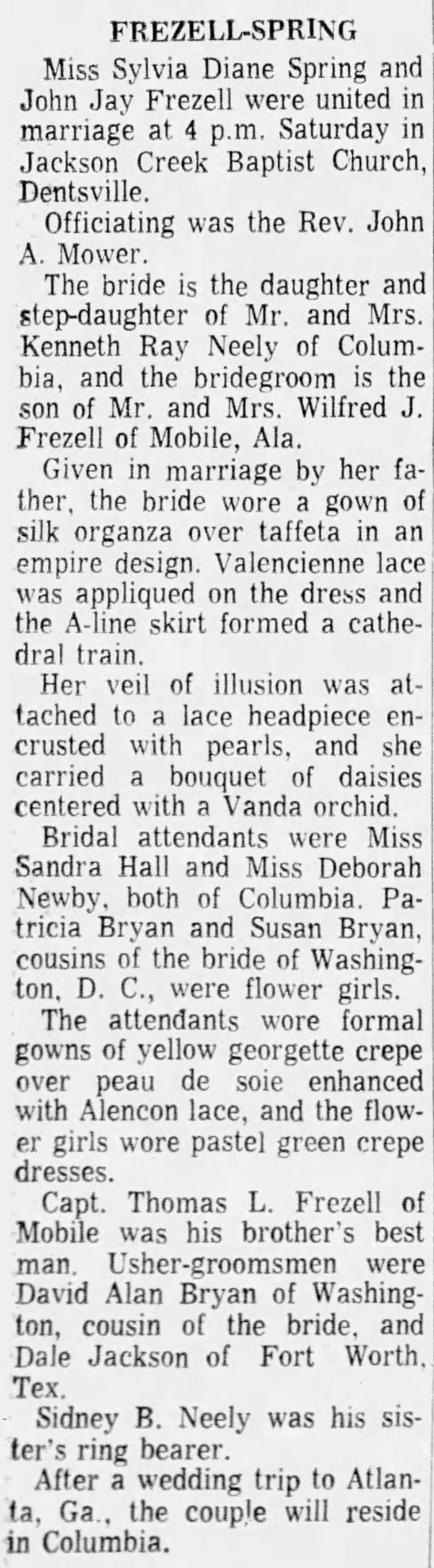 FREZELL-SPRING

Miss Sylvia Diane Spring and John Jay Frezell were united in marriage at 4 p.m. Saturday in Jackson Creek Baptist Church, Dentsville.

Officiating was the Rev. John A. Mower.

The bride is the daughter and step-daughter of Mr. and Mrs. Kenneth Ray Neely of Columbia, and the bridegroom is the son of Mr. and Mrs. Wilfred J. Frezell of Mobile, Ala.

Given in marriage by her father, the bride wore a gown of silk organza over taffeta in an empire design. Valencienne lace was appliqued on the dress and the A-line skirt formed a cathedral train.

Her veil of illusion was attached to a lace headpiece encrusted with pearls, and she carried a bouquet of daisies centered with a Vanda orchid.

Bridal attendants were Miss Sandra Hall and Miss Deborah Newby, both of Columbia. Patricia Bryan and Susan Bryan, cousins of the bride of Washington, D. C., were flower girls.

The attendants wore formal gowns of yellow georgette crepe over peau de soie enhanced with Alencon lace, and the flower girls wore pastel green crepe dresses.

Capt. Thomas L. Frezell of Mobile was his brother's best man. Usher-groomsmen were David Alan Bryan of Washington, cousin of the bride, and Dale Jackson of Fort Worth, Tex.

Sidney B. Neely was his sister's ring bearer.

After a wedding trip to Atlanta, Ga., the couple will reside in Columbia.